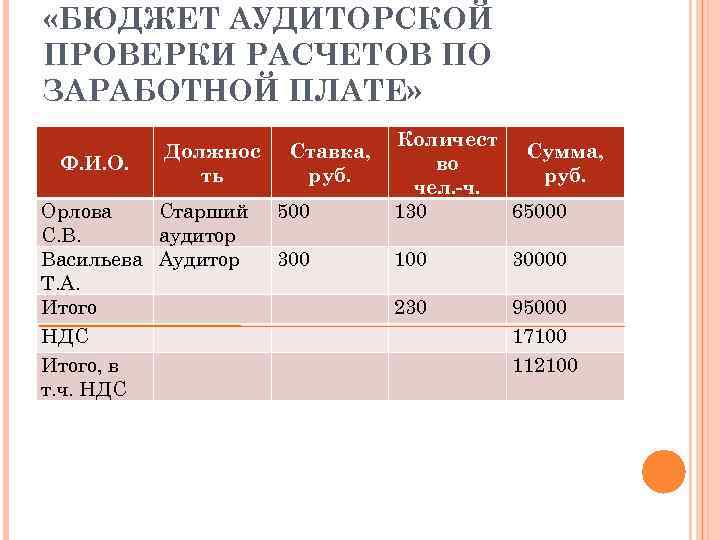 «БЮДЖЕТ АУДИТОРСКОЙ ПРОВЕРКИ РАСЧЕТОВ ПО ЗАРАБОТНОЙ ПЛАТЕ»

| Ф.И.О. | Должность | Ставка, руб. | Количество чел.-ч. | Сумма, руб. |
|---|---|---|---|---|
| Орлова С.В. | Старший аудитор | 500 | 130 | 65000 |
| Васильева Т.А. | Аудитор | 300 | 100 | 30000 |
| Итого | | | 230 | 95000 |
| НДС | | | | 17100 |
| Итого, в т.ч. НДС | | | | 112100 |